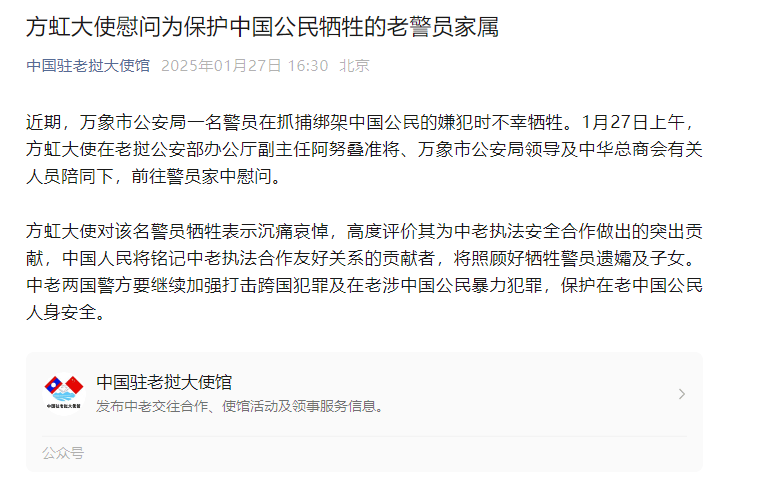 方虹大使慰问为保护中国公民牺牲的老警员家属

中国驻老挝大使馆 2025年01月27日 16:30 北京

近期，万象市公安局一名警员在抓捕绑架中国公民的嫌犯时不幸牺牲。1月27日上午，方虹大使在老挝公安部办公厅副主任阿努叠准将、万象市公安局领导及中华总商会有关人员陪同下，前往警员家中慰问。

方虹大使对该名警员牺牲表示沉痛哀悼，高度评价其为中老执法安全合作做出的突出贡献，中国人民将铭记中老执法合作友好关系的贡献者，将照顾好牺牲警员遗孀及子女。中老两国警方要继续加强打击跨国犯罪及在老涉中国公民暴力犯罪，保护在老中国公民人身安全。

中国驻老挝大使馆
中国驻老挝大使馆
发布中老交往合作、使馆活动及领事服务信息。
公众号